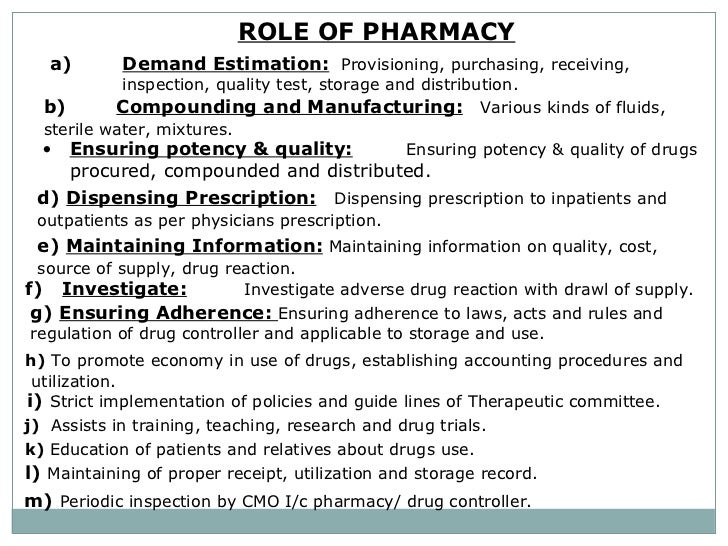 ROLE OF PHARMACY

a) Demand Estimation: Provisioning, purchasing, receiving, inspection, quality test, storage and distribution.

b) Compounding and Manufacturing: Various kinds of fluids, sterile water, mixtures.

• Ensuring potency & quality: Ensuring potency & quality of drugs procured, compounded and distributed.

d) Dispensing Prescription: Dispensing prescription to inpatients and outpatients as per physicians prescription.

e) Maintaining Information: Maintaining information on quality, cost, source of supply, drug reaction.

f) Investigate: Investigate adverse drug reaction with drawl of supply.

g) Ensuring Adherence: Ensuring adherence to laws, acts and rules and regulation of drug controller and applicable to storage and use.

h) To promote economy in use of drugs, establishing accounting procedures and utilization.

i) Strict implementation of policies and guide lines of Therapeutic committee.

j) Assists in training, teaching, research and drug trials.

k) Education of patients and relatives about drugs use.

l) Maintaining of proper receipt, utilization and storage record.

m) Periodic inspection by CMO I/c pharmacy/ drug controller.